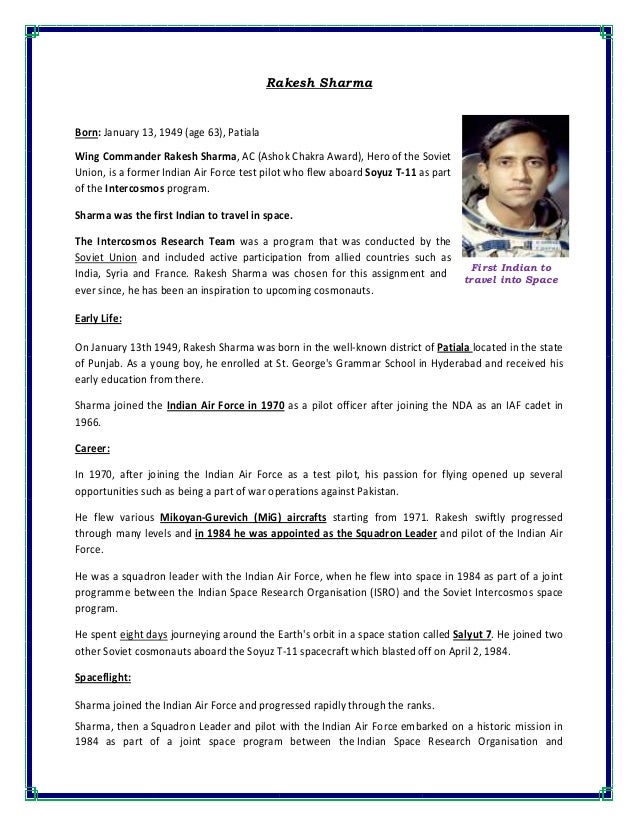 Rakesh Sharma

Born: January 13, 1949 (age 63), Patiala

Wing Commander Rakesh Sharma, AC (Ashok Chakra Award), Hero of the Soviet Union, is a former Indian Air Force test pilot who flew aboard Soyuz T-11 as part of the Intercosmos program.

Sharma was the first Indian to travel in space.

The Intercosmos Research Team was a program that was conducted by the Soviet Union and included active participation from allied countries such as India, Syria and France. Rakesh Sharma was chosen for this assignment and ever since, he has been an inspiration to upcoming cosmonauts.

First Indian to travel into Space

Early Life:

On January 13th 1949, Rakesh Sharma was born in the well-known district of Patiala located in the state of Punjab. As a young boy, he enrolled at St. George's Grammar School in Hyderabad and received his early education from there.

Sharma joined the Indian Air Force in 1970 as a pilot officer after joining the NDA as an IAF cadet in 1966.

Career:

In 1970, after joining the Indian Air Force as a test pilot, his passion for flying opened up several opportunities such as being a part of war operations against Pakistan.

He flew various Mikoyan-Gurevich (MiG) aircrafts starting from 1971. Rakesh swiftly progressed through many levels and in 1984 he was appointed as the Squadron Leader and pilot of the Indian Air Force.

He was a squadron leader with the Indian Air Force, when he flew into space in 1984 as part of a joint programme between the Indian Space Research Organisation (ISRO) and the Soviet Intercosmos space program.

He spent eight days journeying around the Earth's orbit in a space station called Salyut 7. He joined two other Soviet cosmonauts aboard the Soyuz T-11 spacecraft which blasted off on April 2, 1984.

Spaceflight:

Sharma joined the Indian Air Force and progressed rapidly through the ranks.

Sharma, then a Squadron Leader and pilot with the Indian Air Force embarked on a historic mission in 1984 as part of a joint space program between the Indian Space Research Organisation and